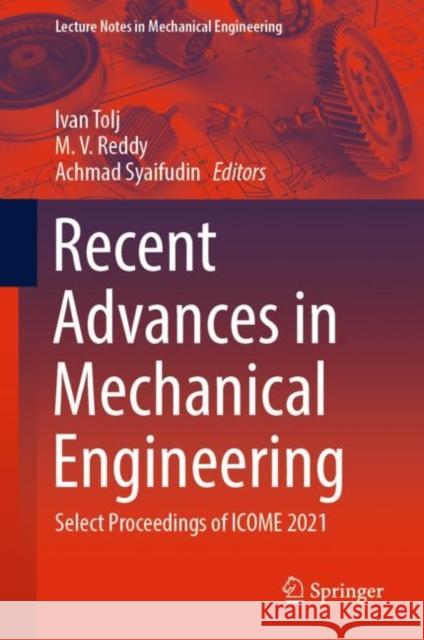 Lecture Notes in Mechanical Engineering

Ivan Tolj
M. V. Reddy
Achmad Syaifudin Editors

Recent Advances in Mechanical Engineering

Select Proceedings of ICOME 2021

Springer

Kraina Książek